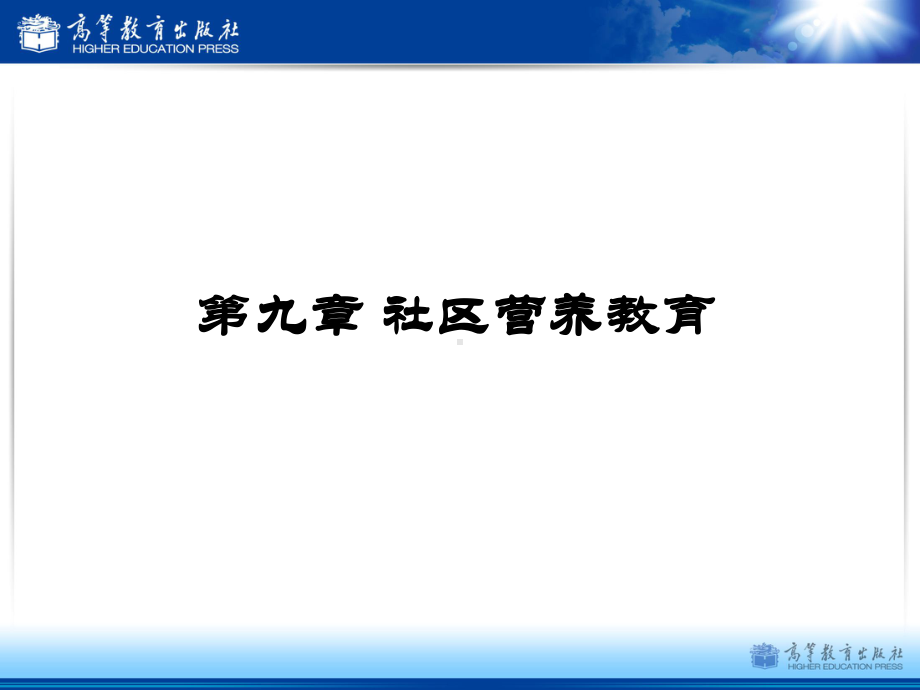 高等教育出版社
HIGHER EDUCATION PRESS

第九章 社区营养教育

高等教育出版社
HIGHER EDUCATION PRESS